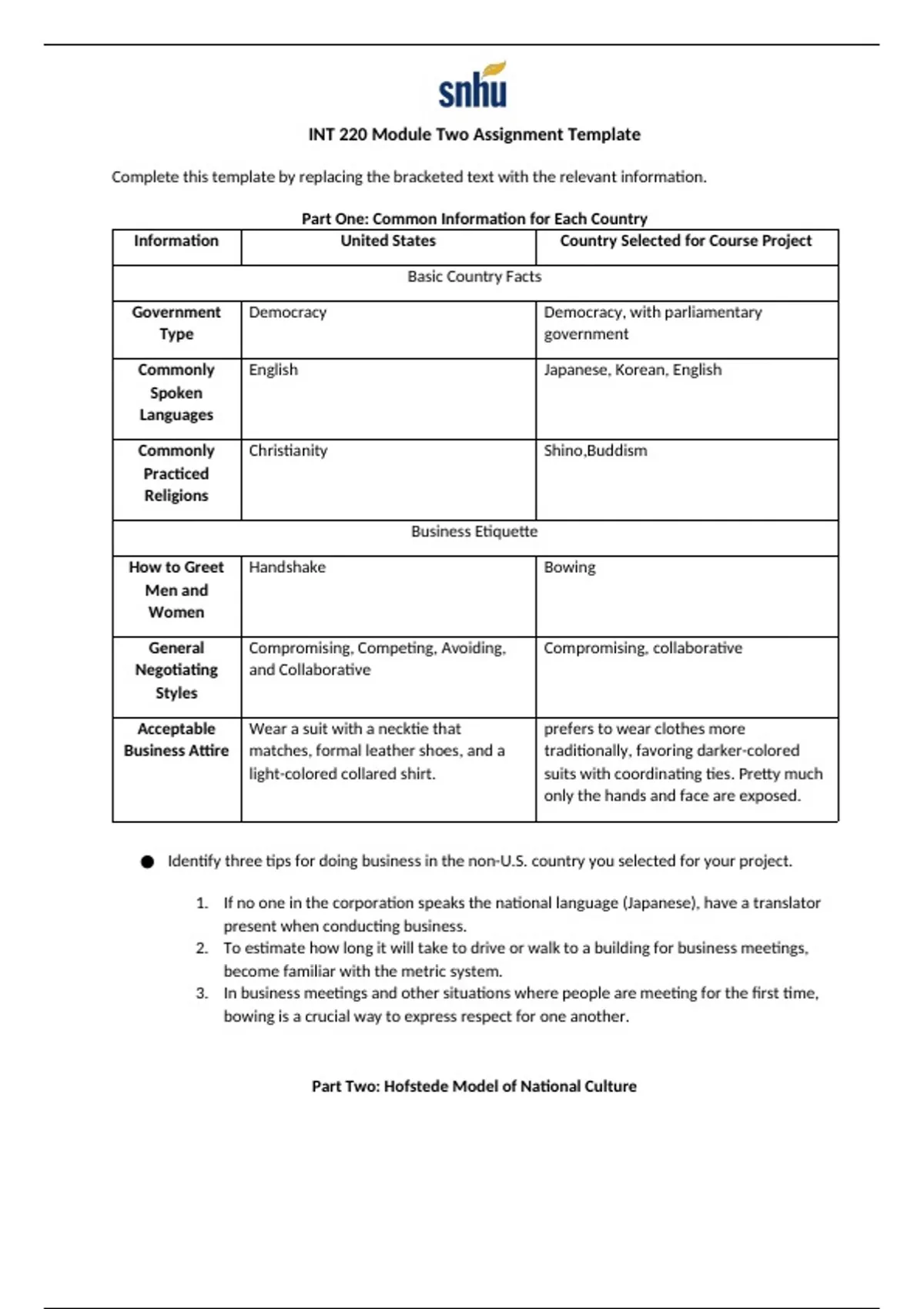 snhu

INT 220 Module Two Assignment Template

Complete this template by replacing the bracketed text with the relevant information.

Part One: Common Information for Each Country

| Information | United States | Country Selected for Course Project |
|---|---|---|
| Basic Country Facts | | |
| Government Type | Democracy | Democracy, with parliamentary government |
| Commonly Spoken Languages | English | Japanese, Korean, English |
| Commonly Practiced Religions | Christianity | Shino,Buddism |
| Business Etiquette | | |
| How to Greet Men and Women | Handshake | Bowing |
| General Negotiating Styles | Compromising, Competing, Avoiding, and Collaborative | Compromising, collaborative |
| Acceptable Business Attire | Wear a suit with a necktie that matches, formal leather shoes, and a light-colored collared shirt. | prefers to wear clothes more traditionally, favoring darker-colored suits with coordinating ties. Pretty much only the hands and face are exposed. |

● Identify three tips for doing business in the non-U.S. country you selected for your project.

1. If no one in the corporation speaks the national language (Japanese), have a translator present when conducting business.
2. To estimate how long it will take to drive or walk to a building for business meetings, become familiar with the metric system.
3. In business meetings and other situations where people are meeting for the first time, bowing is a crucial way to express respect for one another.

Part Two: Hofstede Model of National Culture